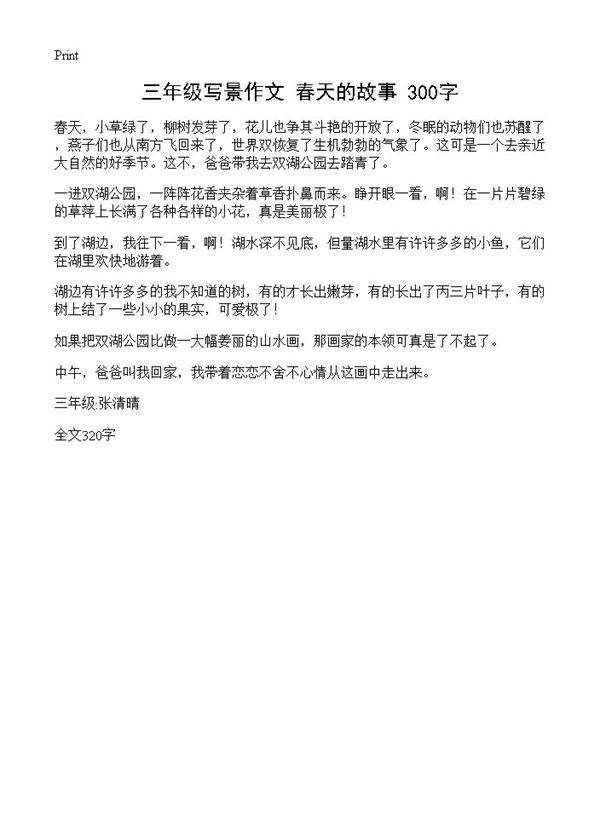 Print

三年级写景作文 春天的故事 300字

春天，小草绿了，柳树发芽了，花儿也争其斗艳的开放了，冬眠的动物们也苏醒了，燕子们也从南方飞回来了，世界双恢复了生机勃勃的气象了。这可是一个去亲近大自然的好季节。这不，爸爸带我去双湖公园去踏青了。

一进双湖公园，一阵阵花香夹杂着草香扑鼻而来。睁开眼一看，啊！在一片片碧绿的草萍上长满了各种各样的小花，真是美丽极了！

到了湖边，我往下一看，啊！湖水深不见底，但量湖水里有许许多多的小鱼，它们在湖里欢快地游着。

湖边有许许多多的我不知道的树，有的才长出嫩芽，有的长出了丙三片叶子，有的树上结了一些小小的果实，可爱极了！

如果把双湖公园比做一大幅姜丽的山水画，那画家的本领可真是了不起了。

中午，爸爸叫我回家，我带着恋恋不舍不心情从这画中走出来。

三年级:张清晴

全文320字